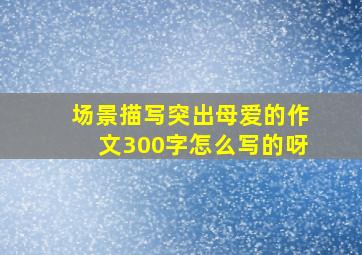 场景描写突出母爱的作文300字怎么写的呀